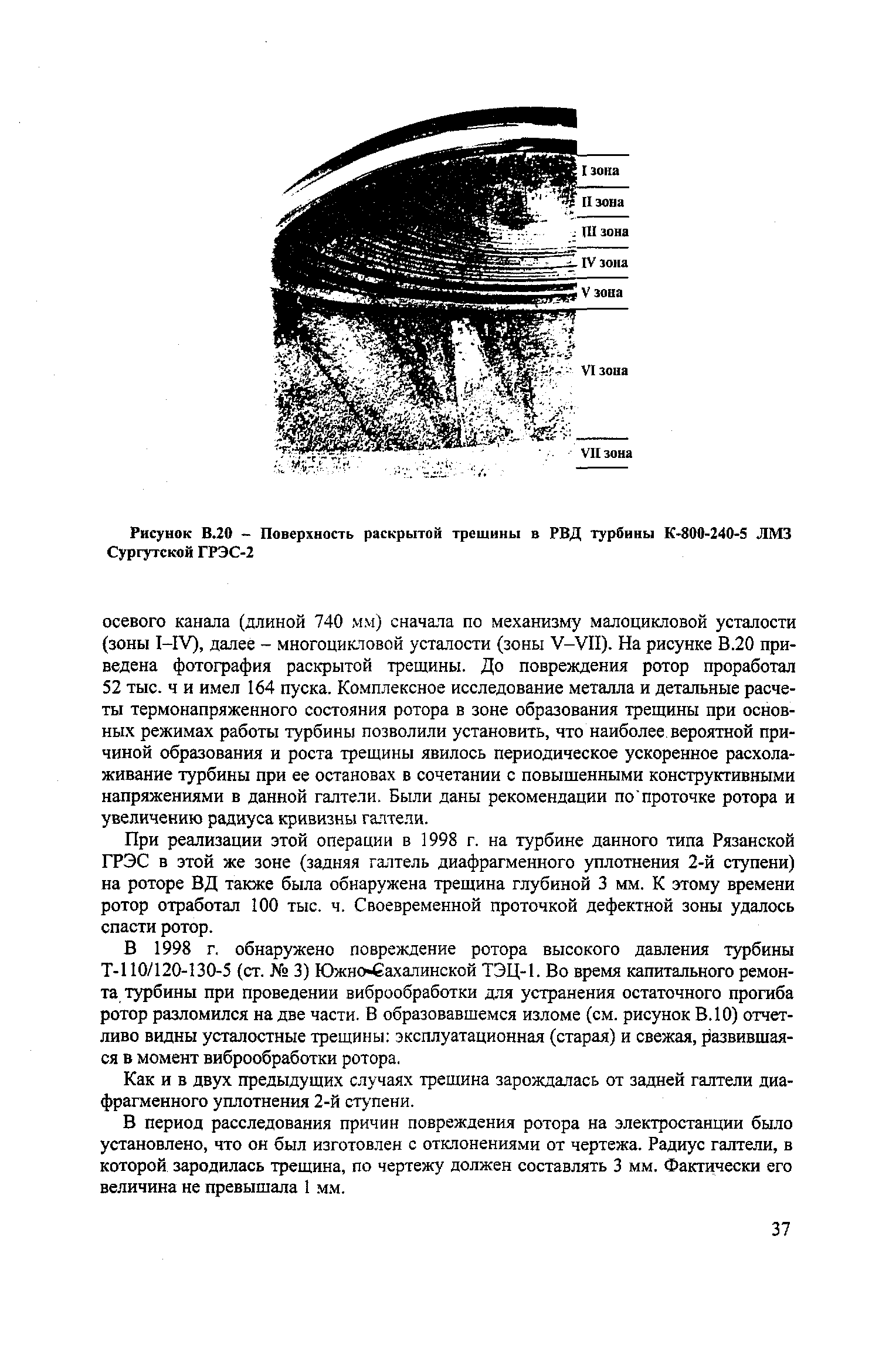 I зона
II зона
III зона
IV зона
V зона
VI зона
VII зона

Рисунок В.20 – Поверхность раскрытой трещины в РВД турбины К-800-240-5 ЛМЗ Сургутской ГРЭС-2

осевого канала (длиной 740 мм) сначала по механизму малоцикловой усталости (зоны I–IV), далее – многоцикловой усталости (зоны V–VII). На рисунке В.20 приведена фотография раскрытой трещины. До повреждения ротор проработал 52 тыс. ч и имел 164 пуска. Комплексное исследование металла и детальные расчеты термонапряженного состояния ротора в зоне образования трещины при основных режимах работы турбины позволили установить, что наиболее вероятной причиной образования и роста трещины явилось периодическое ускоренное расхолаживание турбины при ее остановах в сочетании с повышенными конструктивными напряжениями в данной галтели. Были даны рекомендации по проточке ротора и увеличению радиуса кривизны галтели.

При реализации этой операции в 1998 г. на турбине данного типа Рязанской ГРЭС в этой же зоне (задняя галтель диафрагменного уплотнения 2-й ступени) на роторе ВД также была обнаружена трещина глубиной 3 мм. К этому времени ротор отработал 100 тыс. ч. Своевременной проточкой дефектной зоны удалось спасти ротор.

В 1998 г. обнаружено повреждение ротора высокого давления турбины Т-110/120-130-5 (ст. № 3) Южно-Сахалинской ТЭЦ-1. Во время капитального ремонта турбины при проведении виброобработки для устранения остаточного прогиба ротор разломился на две части. В образовавшемся изломе (см. рисунок В.10) отчетливо видны усталостные трещины: эксплуатационная (старая) и свежая, развившаяся в момент виброобработки ротора.

Как и в двух предыдущих случаях трещина зарождалась от задней галтели диафрагменного уплотнения 2-й ступени.

В период расследования причин повреждения ротора на электростанции было установлено, что он был изготовлен с отклонениями от чертежа. Радиус галтели, в которой зародилась трещина, по чертежу должен составлять 3 мм. Фактически его величина не превышала 1 мм.

37